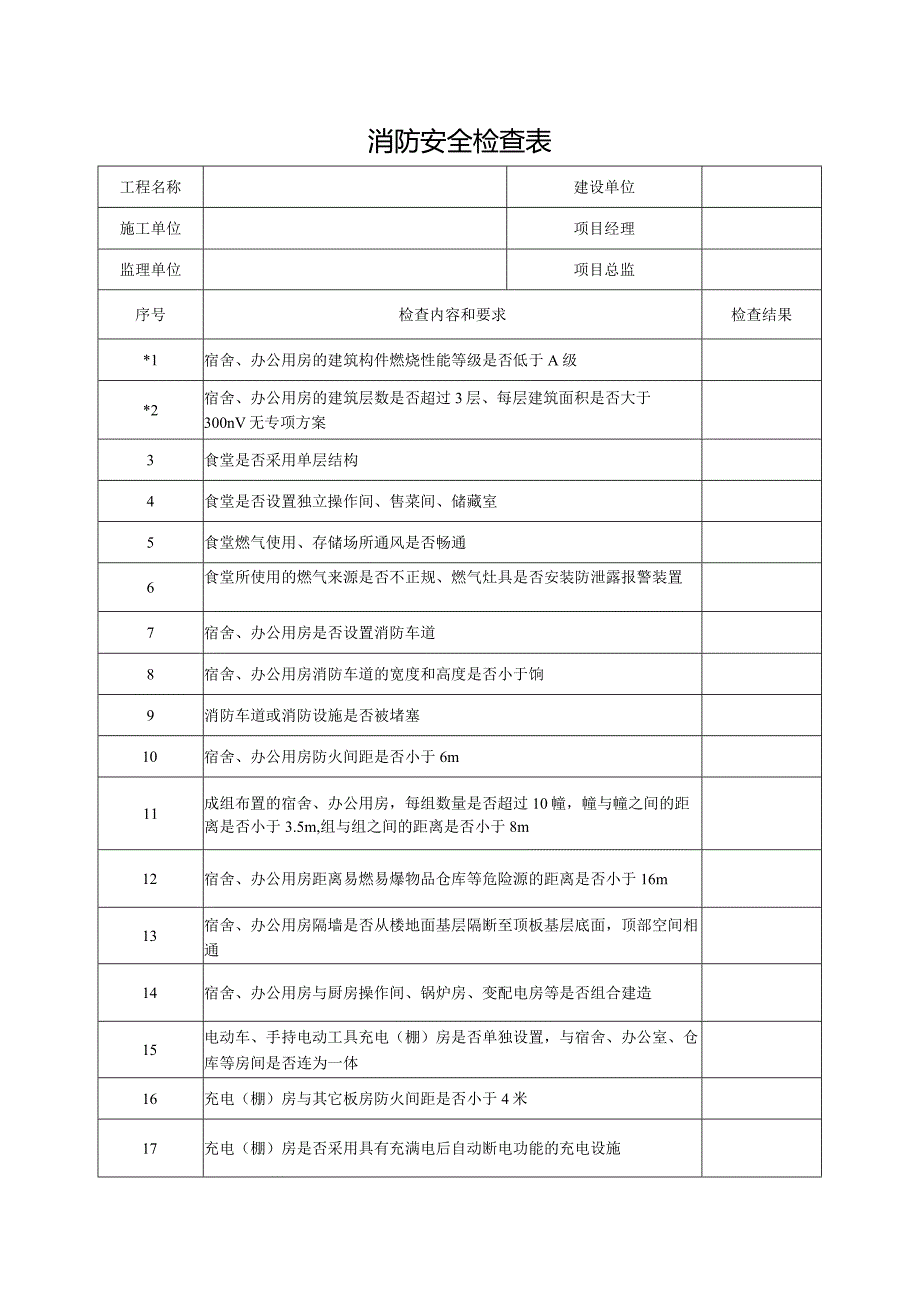 消防安全检查表

| 工程名称 | | 建设单位 | |
|---|---|---|---|
| 施工单位 | | 项目经理 | |
| 监理单位 | | 项目总监 | |

| 序号 | 检查内容和要求 | 检查结果 |
|---|---|---|
| *1 | 宿舍、办公用房的建筑构件燃烧性能等级是否低于 A 级 | |
| *2 | 宿舍、办公用房的建筑层数是否超过 3 层、每层建筑面积是否大于 300nV 无专项方案 | |
| 3 | 食堂是否采用单层结构 | |
| 4 | 食堂是否设置独立操作间、售菜间、储藏室 | |
| 5 | 食堂燃气使用、存储场所通风是否畅通 | |
| 6 | 食堂所使用的燃气来源是否不正规、燃气灶具是否安装防泄露报警装置 | |
| 7 | 宿舍、办公用房是否设置消防车道 | |
| 8 | 宿舍、办公用房消防车道的宽度和高度是否小于饷 | |
| 9 | 消防车道或消防设施是否被堵塞 | |
| 10 | 宿舍、办公用房防火间距是否小于 6m | |
| 11 | 成组布置的宿舍、办公用房，每组数量是否超过 10 幢，幢与幢之间的距离是否小于 3.5m,组与组之间的距离是否小于 8m | |
| 12 | 宿舍、办公用房距离易燃易爆物品仓库等危险源的距离是否小于 16m | |
| 13 | 宿舍、办公用房隔墙是否从楼地面基层隔断至顶板基层底面，顶部空间相通 | |
| 14 | 宿舍、办公用房与厨房操作间、锅炉房、变配电房等是否组合建造 | |
| 15 | 电动车、手持电动工具充电（棚）房是否单独设置，与宿舍、办公室、仓库等房间是否连为一体 | |
| 16 | 充电（棚）房与其它板房防火间距是否小于 4 米 | |
| 17 | 充电（棚）房是否采用具有充满电后自动断电功能的充电设施 | |